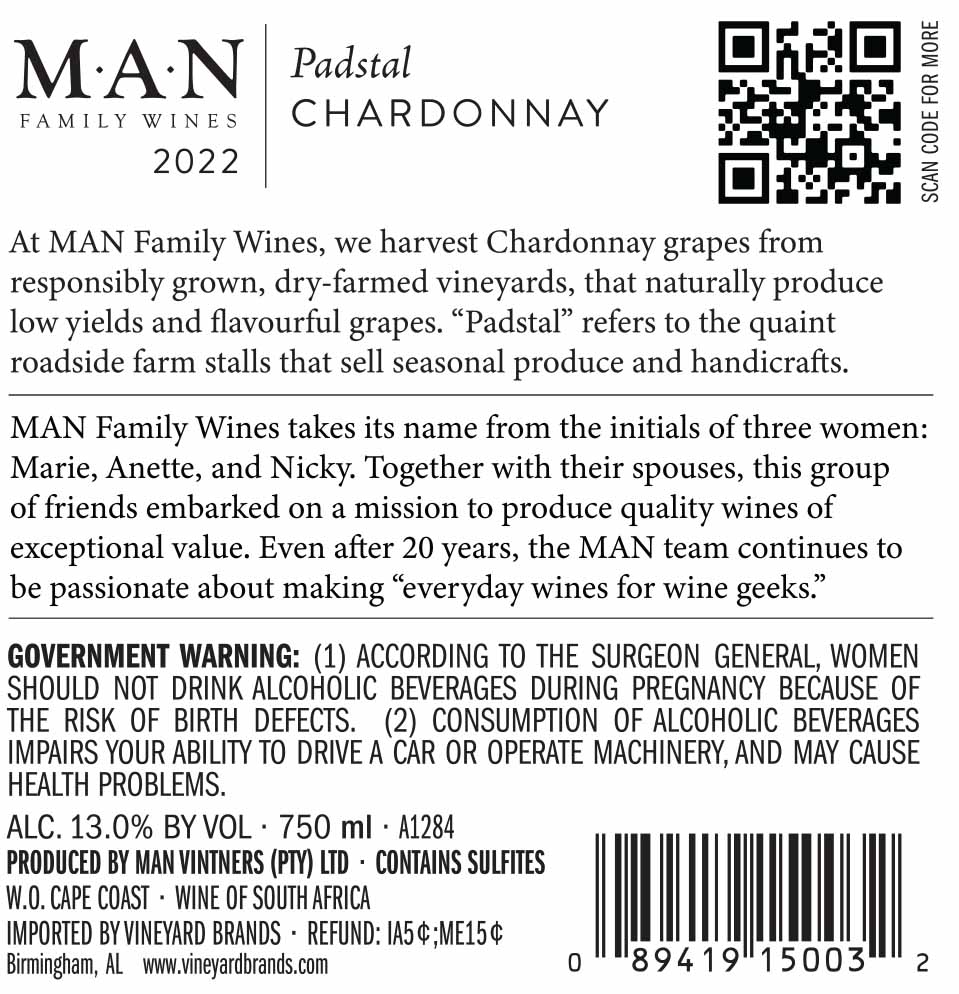 M·A·N
FAMILY WINES
2022

Padstal
CHARDONNAY

SCAN CODE FOR MORE

At MAN Family Wines, we harvest Chardonnay grapes from responsibly grown, dry-farmed vineyards, that naturally produce low yields and flavourful grapes. “Padstal” refers to the quaint roadside farm stalls that sell seasonal produce and handicrafts.

MAN Family Wines takes its name from the initials of three women: Marie, Anette, and Nicky. Together with their spouses, this group of friends embarked on a mission to produce quality wines of exceptional value. Even after 20 years, the MAN team continues to be passionate about making “everyday wines for wine geeks.”

GOVERNMENT WARNING: (1) ACCORDING TO THE SURGEON GENERAL, WOMEN SHOULD NOT DRINK ALCOHOLIC BEVERAGES DURING PREGNANCY BECAUSE OF THE RISK OF BIRTH DEFECTS. (2) CONSUMPTION OF ALCOHOLIC BEVERAGES IMPAIRS YOUR ABILITY TO DRIVE A CAR OR OPERATE MACHINERY, AND MAY CAUSE HEALTH PROBLEMS.

ALC. 13.0% BY VOL · 750 ml · A1284
PRODUCED BY MAN VINTNERS (PTY) LTD · CONTAINS SULFITES
W.O. CAPE COAST · WINE OF SOUTH AFRICA
IMPORTED BY VINEYARD BRANDS · REFUND: IA5¢;ME15¢
Birmingham, AL www.vineyardbrands.com

0 89419 15003 2